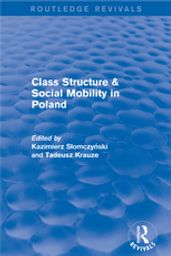 ROUTLEDGE REVIVALS

Class Structure & Social Mobility in Poland

Edited by
Kazimierz Słomczyński
and Tadeusz Krauze

R
REVIVALS